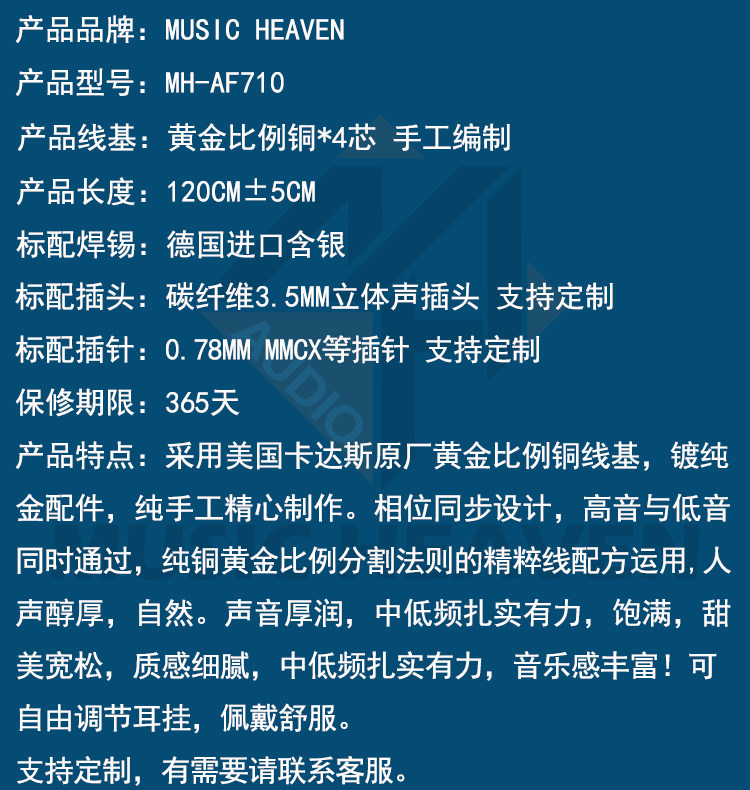 产品品牌：MUSIC HEAVEN

产品型号：MH-AF710

产品线基：黄金比例铜*4芯 手工编制

产品长度：120CM±5CM

标配焊锡：德国进口含银

标配插头：碳纤维3.5MM立体声插头 支持定制

标配插针：0.78MM MMCX等插针 支持定制

保修期限：365天

产品特点：采用美国卡达斯原厂黄金比例铜线基，镀纯金配件，纯手工精心制作。相位同步设计，高音与低音同时通过，纯铜黄金比例分割法则的精粹线配方运用,人声醇厚，自然。声音厚润，中低频扎实有力，饱满，甜美宽松，质感细腻，中低频扎实有力，音乐感丰富！可自由调节耳挂，佩戴舒服。

支持定制，有需要请联系客服。

AUDIO

MUSIC HEAVEN